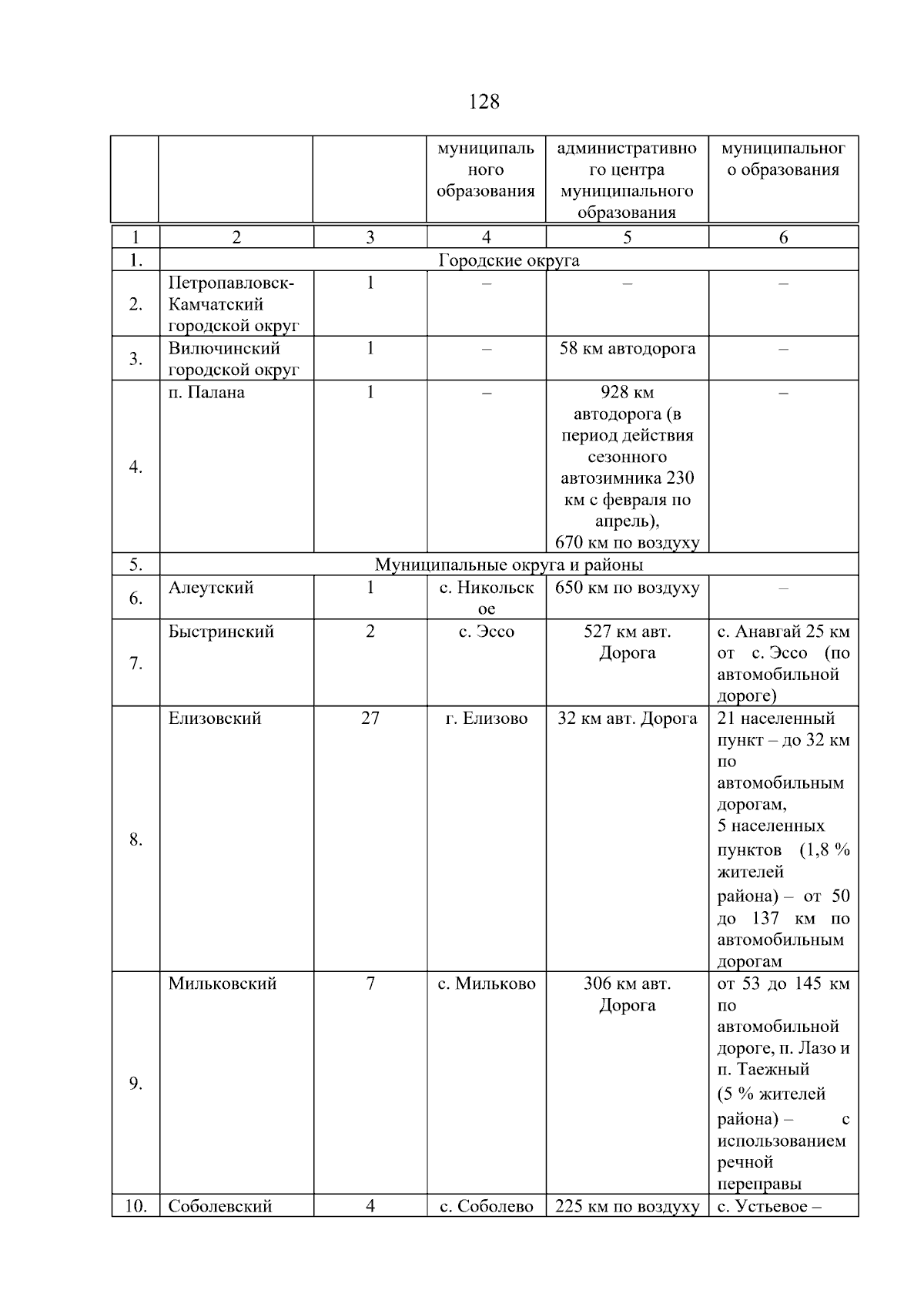 128

|  |  |  | муниципального образования | административного центра муниципального образования | муниципального образования |
|---|---|---|---|---|---|
| 1 | 2 | 3 | 4 | 5 | 6 |
| 1. | Городские округа | | | | |
| 2. | Петропавловск-Камчатский городской округ | 1 | – | – | – |
| 3. | Вилючинский городской округ | 1 | – | 58 км автодорога | – |
| 4. | п. Палана | 1 | – | 928 км автодорога (в период действия сезонного автозимника 230 км с февраля по апрель), 670 км по воздуху | – |
| 5. | Муниципальные округа и районы | | | | |
| 6. | Алеутский | 1 | с. Никольское | 650 км по воздуху | – |
| 7. | Быстринский | 2 | с. Эссо | 527 км авт. Дорога | с. Анавгай 25 км от с. Эссо (по автомобильной дороге) |
| 8. | Елизовский | 27 | г. Елизово | 32 км авт. Дорога | 21 населенный пункт – до 32 км по автомобильным дорогам, 5 населенных пунктов (1,8 % жителей района) – от 50 до 137 км по автомобильным дорогам |
| 9. | Мильковский | 7 | с. Мильково | 306 км авт. Дорога | от 53 до 145 км по автомобильной дороге, п. Лазо и п. Таежный (5 % жителей района) – с использованием речной переправы |
| 10. | Соболевский | 4 | с. Соболево | 225 км по воздуху | с. Устьевое – |